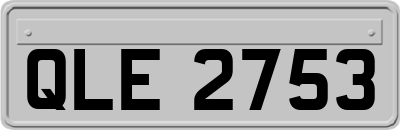 QLE 2753